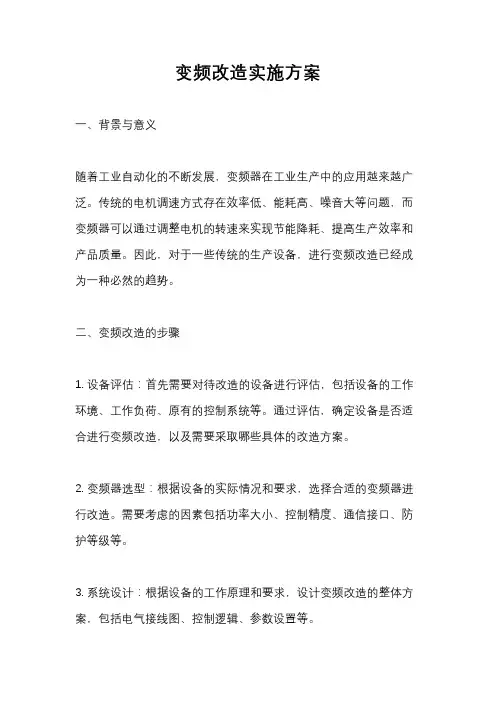 变频改造实施方案

一、背景与意义

随着工业自动化的不断发展，变频器在工业生产中的应用越来越广泛。传统的电机调速方式存在效率低、能耗高、噪音大等问题，而变频器可以通过调整电机的转速来实现节能降耗、提高生产效率和产品质量。因此，对于一些传统的生产设备，进行变频改造已经成为一种必然的趋势。

二、变频改造的步骤

1. 设备评估：首先需要对待改造的设备进行评估，包括设备的工作环境、工作负荷、原有的控制系统等。通过评估，确定设备是否适合进行变频改造，以及需要采取哪些具体的改造方案。

2. 变频器选型：根据设备的实际情况和要求，选择合适的变频器进行改造。需要考虑的因素包括功率大小、控制精度、通信接口、防护等级等。

3. 系统设计：根据设备的工作原理和要求，设计变频改造的整体方案，包括电气接线图、控制逻辑、参数设置等。